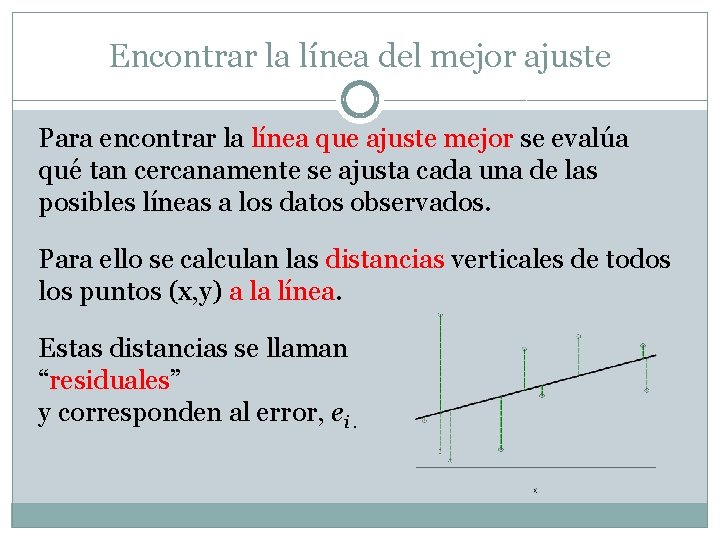 Encontrar la línea del mejor ajuste

Para encontrar la línea que ajuste mejor se evalúa qué tan cercanamente se ajusta cada una de las posibles líneas a los datos observados.

Para ello se calculan las distancias verticales de todos los puntos (x,y) a la línea.

Estas distancias se llaman “residuales” y corresponden al error, $e_i$.

x